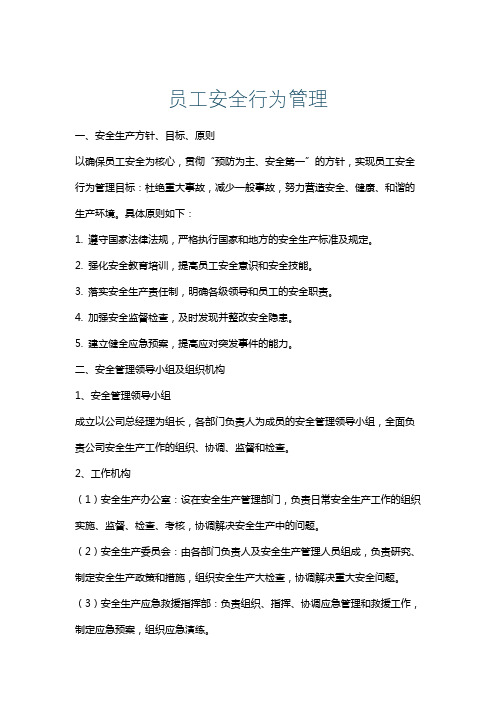 员工安全行为管理

一、安全生产方针、目标、原则

以确保员工安全为核心，贯彻“预防为主、安全第一”的方针，实现员工安全行为管理目标：杜绝重大事故，减少一般事故，努力营造安全、健康、和谐的生产环境。具体原则如下：

1. 遵守国家法律法规，严格执行国家和地方的安全生产标准及规定。

2. 强化安全教育培训，提高员工安全意识和安全技能。

3. 落实安全生产责任制，明确各级领导和员工的安全职责。

4. 加强安全监督检查，及时发现并整改安全隐患。

5. 建立健全应急预案，提高应对突发事件的能力。

二、安全管理领导小组及组织机构

1、安全管理领导小组

成立以公司总经理为组长，各部门负责人为成员的安全管理领导小组，全面负责公司安全生产工作的组织、协调、监督和检查。

2、工作机构

（1）安全生产办公室：设在安全生产管理部门，负责日常安全生产工作的组织实施、监督、检查、考核，协调解决安全生产中的问题。

（2）安全生产委员会：由各部门负责人及安全生产管理人员组成，负责研究、制定安全生产政策和措施，组织安全生产大检查，协调解决重大安全问题。

（3）安全生产应急救援指挥部：负责组织、指挥、协调应急管理和救援工作，制定应急预案，组织应急演练。